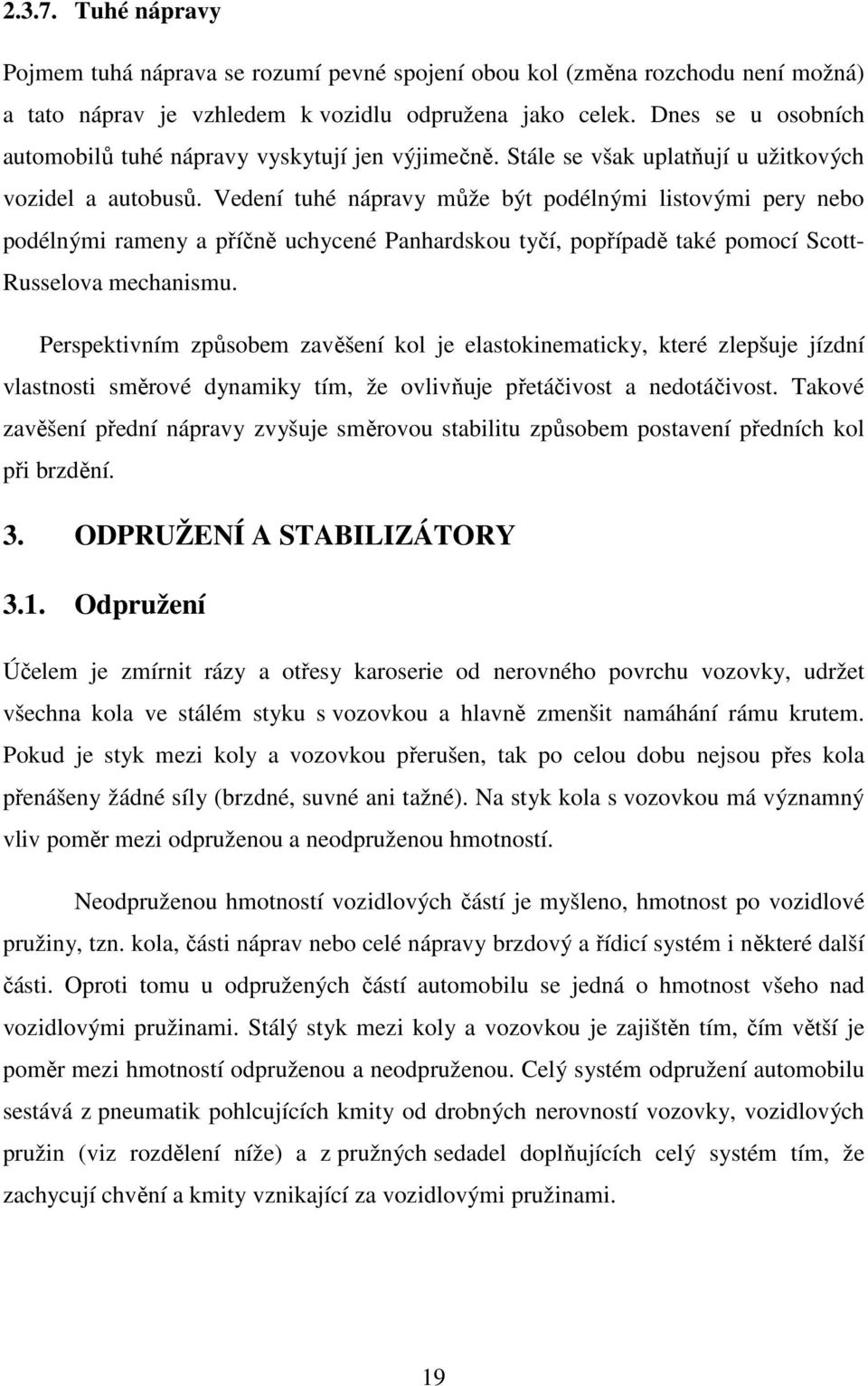 2.3.7. Tuhé nápravy

Pojmem tuhá náprava se rozumí pevné spojení obou kol (změna rozchodu není možná) a tato náprav je vzhledem k vozidlu odpružena jako celek. Dnes se u osobních automobilů tuhé nápravy vyskytují jen výjimečně. Stále se však uplatňují u užitkových vozidel a autobusů. Vedení tuhé nápravy může být podélnými listovými pery nebo podélnými rameny a příčně uchycené Panhardskou tyčí, popřípadě také pomocí Scott-Russelova mechanismu.

Perspektivním způsobem zavěšení kol je elastokinematicky, které zlepšuje jízdní vlastnosti směrové dynamiky tím, že ovlivňuje přetáčivost a nedotáčivost. Takové zavěšení přední nápravy zvyšuje směrovou stabilitu způsobem postavení předních kol při brzdění.

3. ODPRUŽENÍ A STABILIZÁTORY

3.1. Odpružení

Účelem je zmírnit rázy a otřesy karoserie od nerovného povrchu vozovky, udržet všechna kola ve stálém styku s vozovkou a hlavně zmenšit namáhání rámu krutem. Pokud je styk mezi koly a vozovkou přerušen, tak po celou dobu nejsou přes kola přenášeny žádné síly (brzdné, suvné ani tažné). Na styk kola s vozovkou má významný vliv poměr mezi odpruženou a neodpruženou hmotností.

Neodpruženou hmotností vozidlových částí je myšleno, hmotnost po vozidlové pružiny, tzn. kola, části náprav nebo celé nápravy brzdový a řídicí systém i některé další části. Oproti tomu u odpružených částí automobilu se jedná o hmotnost všeho nad vozidlovými pružinami. Stálý styk mezi koly a vozovkou je zajištěn tím, čím větší je poměr mezi hmotností odpruženou a neodpruženou. Celý systém odpružení automobilu sestává z pneumatik pohlcujících kmity od drobných nerovností vozovky, vozidlových pružin (viz rozdělení níže) a z pružných sedadel doplňujících celý systém tím, že zachycují chvění a kmity vznikající za vozidlovými pružinami.

19